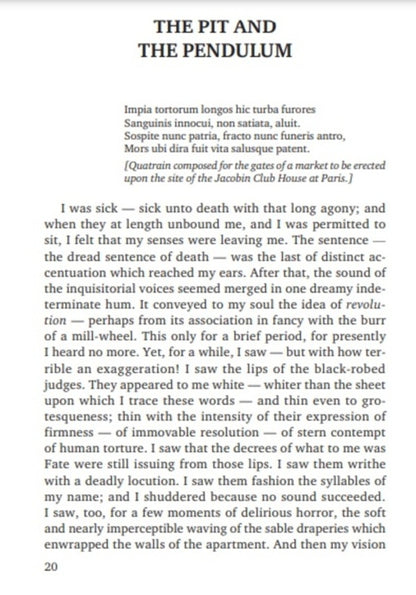 THE PIT AND
THE PENDULUM

Impia tortorum longos hic turba furores
Sanguinis innocui, non satiata, aluit.
Sospite nunc patria, fracto nunc funeris antro,
Mors ubi dira fuit vita salusque patent.

[Quatrain composed for the gates of a market to be erected upon the site of the Jacobin Club House at Paris.]

I was sick — sick unto death with that long agony; and when they at length unbound me, and I was permitted to sit, I felt that my senses were leaving me. The sentence — the dread sentence of death — was the last of distinct accentuation which reached my ears. After that, the sound of the inquisitorial voices seemed merged in one dreamy indeterminate hum. It conveyed to my soul the idea of revolution — perhaps from its association in fancy with the burr of a mill-wheel. This only for a brief period, for presently I heard no more. Yet, for a while, I saw — but with how terrible an exaggeration! I saw the lips of the black-robed judges. They appeared to me white — whiter than the sheet upon which I trace these words — and thin even to grotesqueness; thin with the intensity of their expression of firmness — of immovable resolution — of stern contempt of human torture. I saw that the decrees of what to me was Fate were still issuing from those lips. I saw them writhe with a deadly locution. I saw them fashion the syllables of my name; and I shuddered because no sound succeeded. I saw, too, for a few moments of delirious horror, the soft and nearly imperceptible waving of the sable draperies which enwrapped the walls of the apartment. And then my vision

20